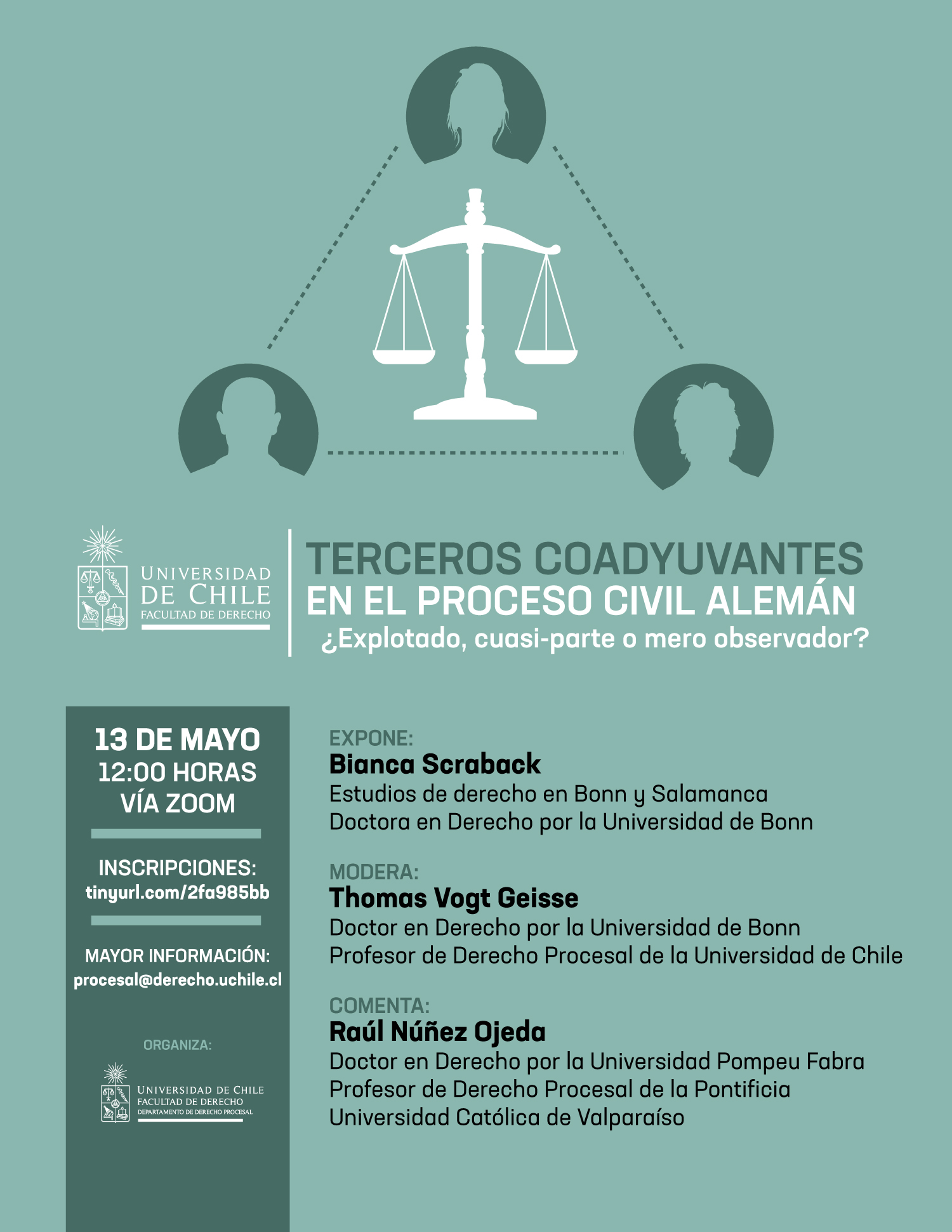 UNIVERSIDAD
DE CHILE
FACULTAD DE DERECHO

TERCEROS COADYUVANTES
EN EL PROCESO CIVIL ALEMÁN
¿Explotado, cuasi-parte o mero observador?

13 DE MAYO
12:00 HORAS
VÍA ZOOM

INSCRIPCIONES:
tinyurl.com/2fa985bb

MAYOR INFORMACIÓN:
procesal@derecho.uchile.cl

ORGANIZA:

UNIVERSIDAD DE CHILE
FACULTAD DE DERECHO
DEPARTAMENTO DE DERECHO PROCESAL

EXPONE:
Bianca Scraback
Estudios de derecho en Bonn y Salamanca
Doctora en Derecho por la Universidad de Bonn

MODERA:
Thomas Vogt Geisse
Doctor en Derecho por la Universidad de Bonn
Profesor de Derecho Procesal de la Universidad de Chile

COMENTA:
Raúl Núñez Ojeda
Doctor en Derecho por la Universidad Pompeu Fabra
Profesor de Derecho Procesal de la Pontificia
Universidad Católica de Valparaíso